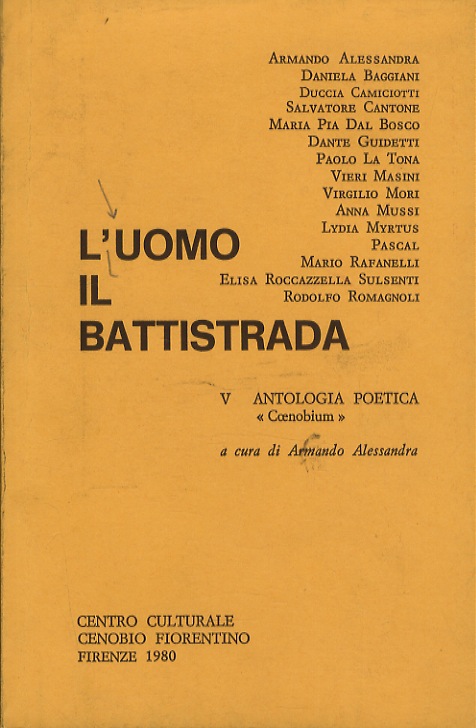 Armando Alessandra
Daniela Baggiani
Duccia Camiciotti
Salvatore Cantone
Maria Pia Dal Bosco
Dante Guidetti
Paolo La Tona
Vieri Masini
Virgilio Mori
Anna Mussi
Lydia Myrtus
Pascal
Mario Rafanelli
Elisa Roccazzella Sulsenti
Rodolfo Romagnoli

L'UOMO
IL
BATTISTRADA

V ANTOLOGIA POETICA
« Cœnobium »

a cura di Armando Alessandra

CENTRO CULTURALE
CENOBIO FIORENTINO
FIRENZE 1980